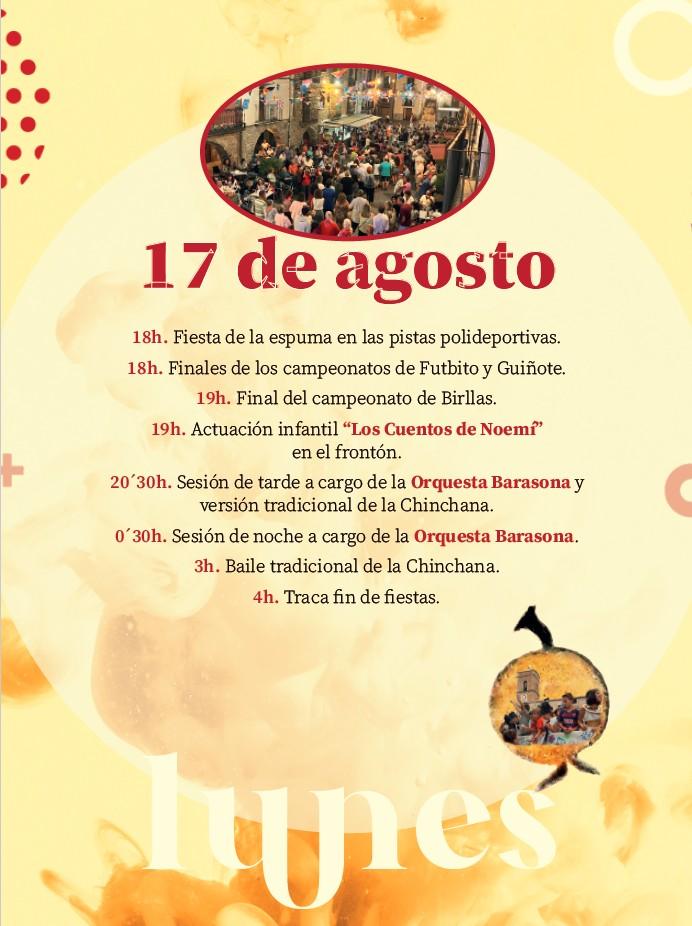 17 de agosto

18h. Fiesta de la espuma en las pistas polideportivas.

18h. Finales de los campeonatos de Futbito y Guiñote.

19h. Final del campeonato de Birllas.

19h. Actuación infantil "Los Cuentos de Noemí" en el frontón.

20´30h. Sesión de tarde a cargo de la Orquesta Barasona y versión tradicional de la Chinchana.

0´30h. Sesión de noche a cargo de la Orquesta Barasona.

3h. Baile tradicional de la Chinchana.

4h. Traca fin de fiestas.

lunes